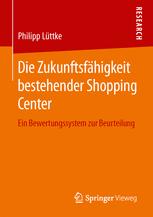 RESEARCH

Philipp Lüttke

Die Zukunftsfähigkeit bestehender Shopping Center

Ein Bewertungssystem zur Beurteilung

Springer Vieweg